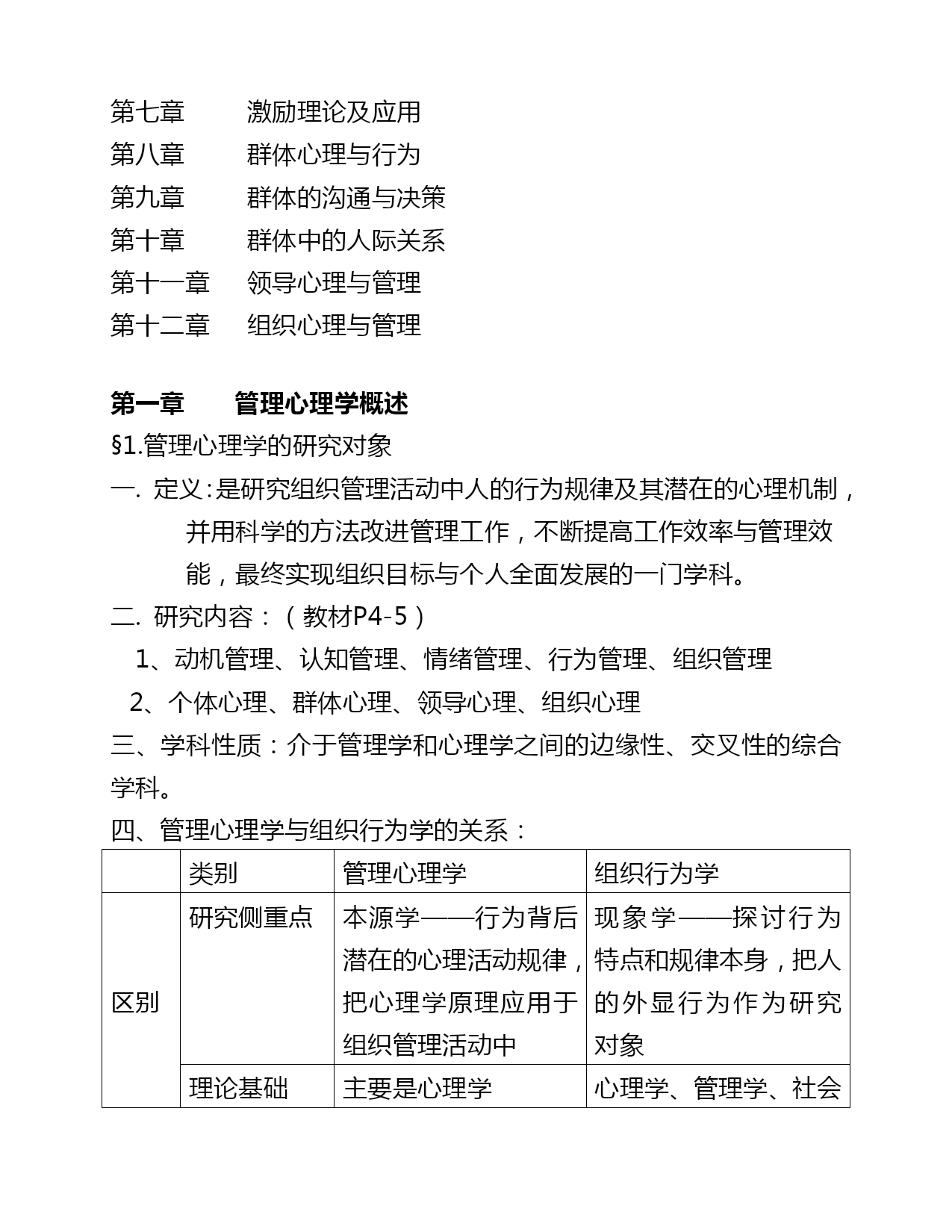 第七章　　激励理论及应用
第八章　　群体心理与行为
第九章　　群体的沟通与决策
第十章　　群体中的人际关系
第十一章　领导心理与管理
第十二章　组织心理与管理

第一章　　管理心理学概述
§1.管理心理学的研究对象
一. 定义：是研究组织管理活动中人的行为规律及其潜在的心理机制，并用科学的方法改进管理工作，不断提高工作效率与管理效能，最终实现组织目标与个人全面发展的一门学科。
二. 研究内容：（教材P4-5）
1、动机管理、认知管理、情绪管理、行为管理、组织管理
2、个体心理、群体心理、领导心理、组织心理
三、学科性质：介于管理学和心理学之间的边缘性、交叉性的综合学科。
四、管理心理学与组织行为学的关系：

| | 类别 | 管理心理学 | 组织行为学 |
|---|---|---|---|
| 区别 | 研究侧重点 | 本源学——行为背后潜在的心理活动规律，把心理学原理应用于组织管理活动中 | 现象学——探讨行为特点和规律本身，把人的外显行为作为研究对象 |
| | 理论基础 | 主要是心理学 | 心理学、管理学、社会 |